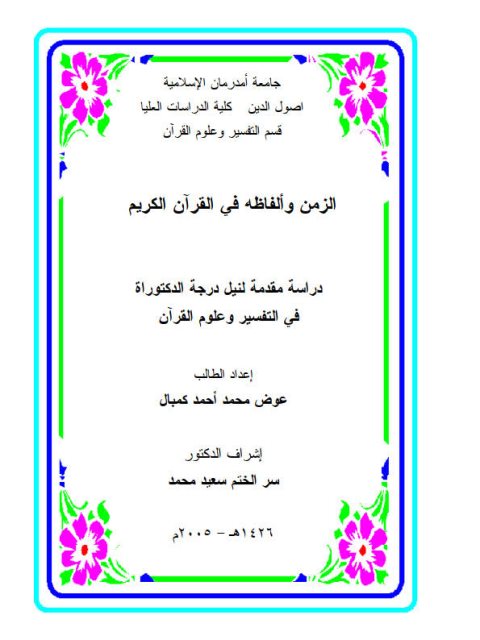 جامعة أمدرمان الإسلامية
اصول الدين   كلية الدراسات العليا
قسم التفسير وعلوم القرآن

الزمن وألفاظه في القرآن الكريم

دراسة مقدمة لنيل درجة الدكتوراة
في التفسير وعلوم القرآن

إعداد الطالب
عوض محمد أحمد كمبال

إشراف الدكتور
سر الختم سعيد محمد

١٤٢٦هـ - ٢٠٠٥م